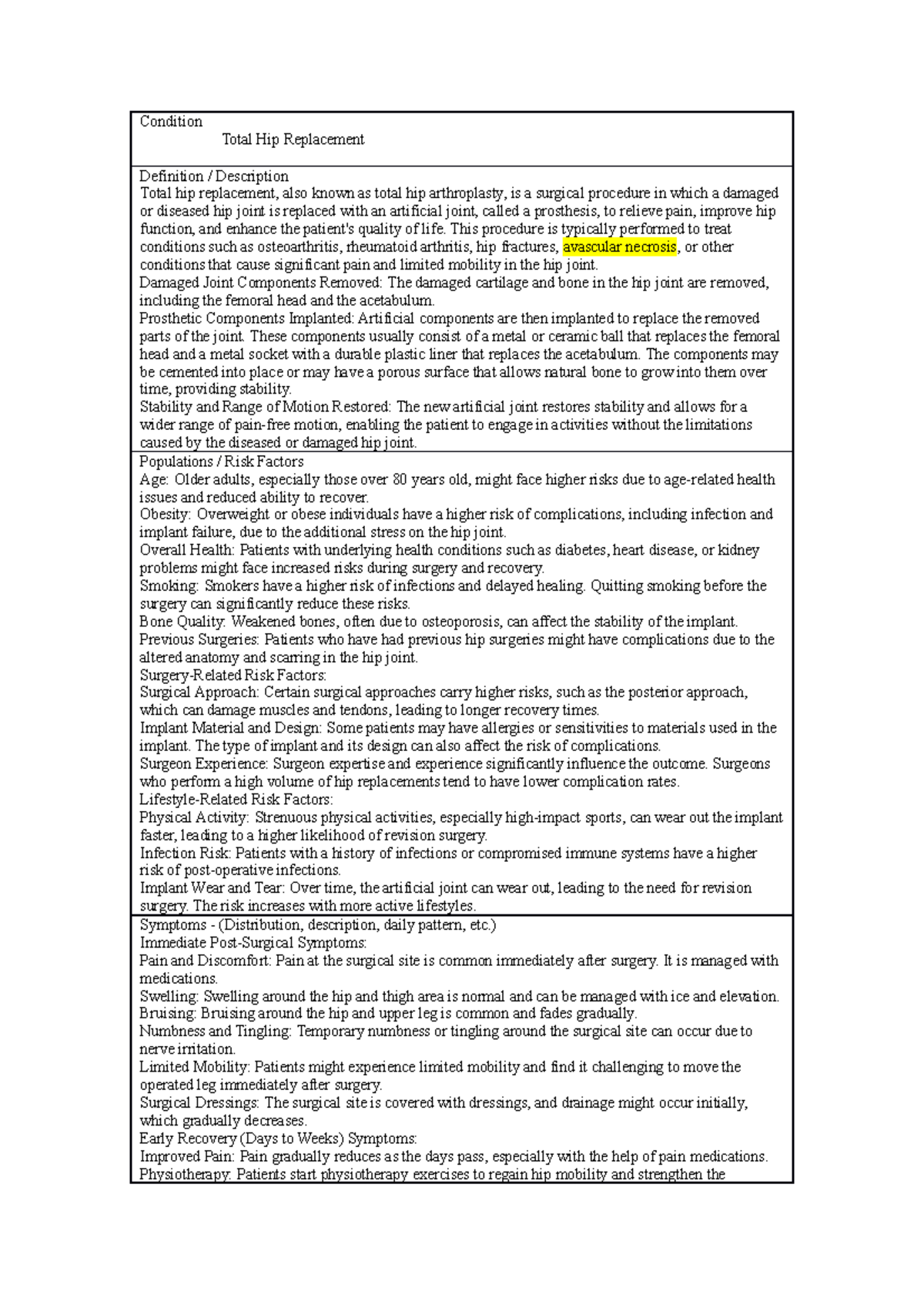 Condition
Total Hip Replacement

Definition / Description
Total hip replacement, also known as total hip arthroplasty, is a surgical procedure in which a damaged or diseased hip joint is replaced with an artificial joint, called a prosthesis, to relieve pain, improve hip function, and enhance the patient's quality of life. This procedure is typically performed to treat conditions such as osteoarthritis, rheumatoid arthritis, hip fractures, avascular necrosis, or other conditions that cause significant pain and limited mobility in the hip joint.
Damaged Joint Components Removed: The damaged cartilage and bone in the hip joint are removed, including the femoral head and the acetabulum.
Prosthetic Components Implanted: Artificial components are then implanted to replace the removed parts of the joint. These components usually consist of a metal or ceramic ball that replaces the femoral head and a metal socket with a durable plastic liner that replaces the acetabulum. The components may be cemented into place or may have a porous surface that allows natural bone to grow into them over time, providing stability.
Stability and Range of Motion Restored: The new artificial joint restores stability and allows for a wider range of pain-free motion, enabling the patient to engage in activities without the limitations caused by the diseased or damaged hip joint.

Populations / Risk Factors
Age: Older adults, especially those over 80 years old, might face higher risks due to age-related health issues and reduced ability to recover.
Obesity: Overweight or obese individuals have a higher risk of complications, including infection and implant failure, due to the additional stress on the hip joint.
Overall Health: Patients with underlying health conditions such as diabetes, heart disease, or kidney problems might face increased risks during surgery and recovery.
Smoking: Smokers have a higher risk of infections and delayed healing. Quitting smoking before the surgery can significantly reduce these risks.
Bone Quality: Weakened bones, often due to osteoporosis, can affect the stability of the implant.
Previous Surgeries: Patients who have had previous hip surgeries might have complications due to the altered anatomy and scarring in the hip joint.
Surgery-Related Risk Factors:
Surgical Approach: Certain surgical approaches carry higher risks, such as the posterior approach, which can damage muscles and tendons, leading to longer recovery times.
Implant Material and Design: Some patients may have allergies or sensitivities to materials used in the implant. The type of implant and its design can also affect the risk of complications.
Surgeon Experience: Surgeon expertise and experience significantly influence the outcome. Surgeons who perform a high volume of hip replacements tend to have lower complication rates.
Lifestyle-Related Risk Factors:
Physical Activity: Strenuous physical activities, especially high-impact sports, can wear out the implant faster, leading to a higher likelihood of revision surgery.
Infection Risk: Patients with a history of infections or compromised immune systems have a higher risk of post-operative infections.
Implant Wear and Tear: Over time, the artificial joint can wear out, leading to the need for revision surgery. The risk increases with more active lifestyles.

Symptoms - (Distribution, description, daily pattern, etc.)
Immediate Post-Surgical Symptoms:
Pain and Discomfort: Pain at the surgical site is common immediately after surgery. It is managed with medications.
Swelling: Swelling around the hip and thigh area is normal and can be managed with ice and elevation.
Bruising: Bruising around the hip and upper leg is common and fades gradually.
Numbness and Tingling: Temporary numbness or tingling around the surgical site can occur due to nerve irritation.
Limited Mobility: Patients might experience limited mobility and find it challenging to move the operated leg immediately after surgery.
Surgical Dressings: The surgical site is covered with dressings, and drainage might occur initially, which gradually decreases.
Early Recovery (Days to Weeks) Symptoms:
Improved Pain: Pain gradually reduces as the days pass, especially with the help of pain medications.
Physiotherapy: Patients start physiotherapy exercises to regain hip mobility and strengthen the